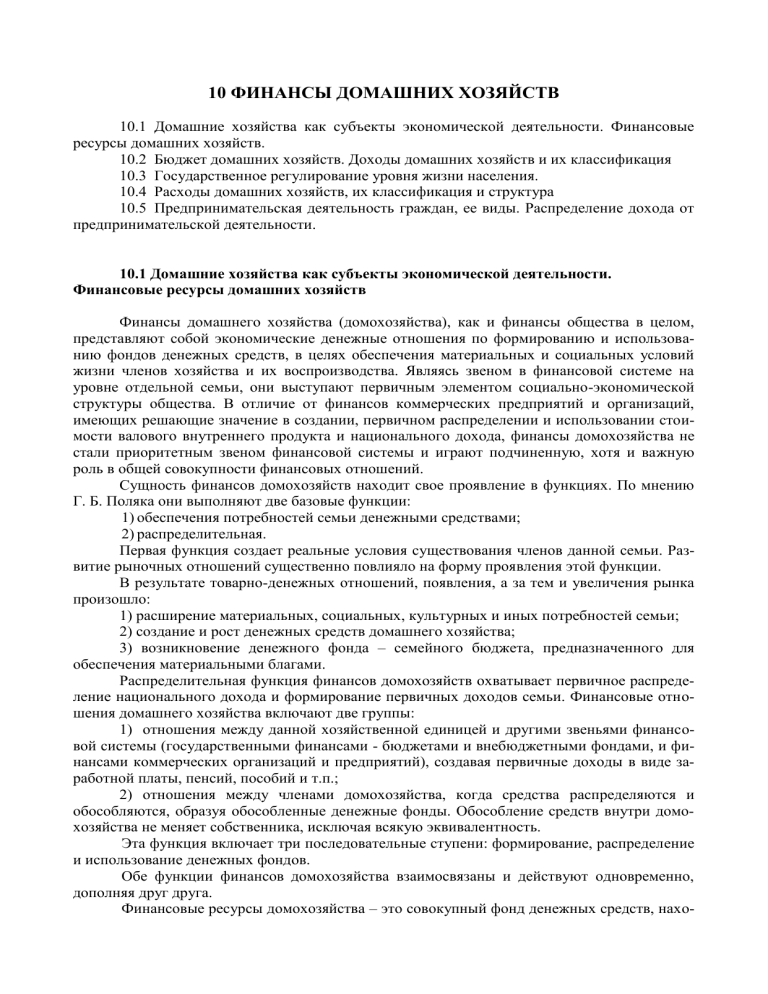 10 ФИНАНСЫ ДОМАШНИХ ХОЗЯЙСТВ

10.1 Домашние хозяйства как субъекты экономической деятельности. Финансовые ресурсы домашних хозяйств.
10.2 Бюджет домашних хозяйств. Доходы домашних хозяйств и их классификация
10.3 Государственное регулирование уровня жизни населения.
10.4 Расходы домашних хозяйств, их классификация и структура
10.5 Предпринимательская деятельность граждан, ее виды. Распределение дохода от предпринимательской деятельности.

10.1 Домашние хозяйства как субъекты экономической деятельности. Финансовые ресурсы домашних хозяйств

Финансы домашнего хозяйства (домохозяйства), как и финансы общества в целом, представляют собой экономические денежные отношения по формированию и использованию фондов денежных средств, в целях обеспечения материальных и социальных условий жизни членов хозяйства и их воспроизводства. Являясь звеном в финансовой системе на уровне отдельной семьи, они выступают первичным элементом социально-экономической структуры общества. В отличие от финансов коммерческих предприятий и организаций, имеющих решающие значение в создании, первичном распределении и использовании стоимости валового внутреннего продукта и национального дохода, финансы домохозяйства не стали приоритетным звеном финансовой системы и играют подчиненную, хотя и важную роль в общей совокупности финансовых отношений.
Сущность финансов домохозяйств находит свое проявление в функциях. По мнению Г. Б. Поляка они выполняют две базовые функции:
1) обеспечения потребностей семьи денежными средствами;
2) распределительная.
Первая функция создает реальные условия существования членов данной семьи. Развитие рыночных отношений существенно повлияло на форму проявления этой функции.
В результате товарно-денежных отношений, появления, а за тем и увеличения рынка произошло:
1) расширение материальных, социальных, культурных и иных потребностей семьи;
2) создание и рост денежных средств домашнего хозяйства;
3) возникновение денежного фонда – семейного бюджета, предназначенного для обеспечения материальными благами.
Распределительная функция финансов домохозяйств охватывает первичное распределение национального дохода и формирование первичных доходов семьи. Финансовые отношения домашнего хозяйства включают две группы:
1) отношения между данной хозяйственной единицей и другими звеньями финансовой системы (государственными финансами - бюджетами и внебюджетными фондами, и финансами коммерческих организаций и предприятий), создавая первичные доходы в виде заработной платы, пенсий, пособий и т.п.;
2) отношения между членами домохозяйства, когда средства распределяются и обособляются, образуя обособленные денежные фонды. Обособление средств внутри домохозяйства не меняет собственника, исключая всякую эквивалентность.
Эта функция включает три последовательные ступени: формирование, распределение и использование денежных фондов.
Обе функции финансов домохозяйства взаимосвязаны и действуют одновременно, дополняя друг друга.
Финансовые ресурсы домохозяйства – это совокупный фонд денежных средств, нахо-